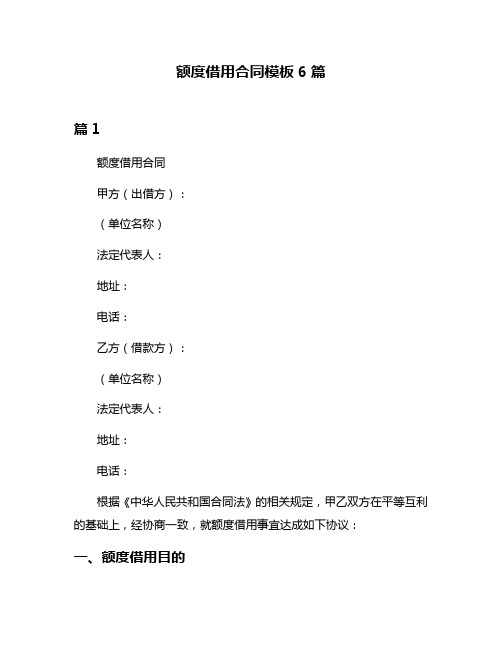 额度借用合同模板 6 篇

篇 1

额度借用合同

甲方（出借方）：

（单位名称）

法定代表人：

地址：

电话：

乙方（借款方）：

（单位名称）

法定代表人：

地址：

电话：

根据《中华人民共和国合同法》的相关规定，甲乙双方在平等互利的基础上，经协商一致，就额度借用事宜达成如下协议：

一、额度借用目的